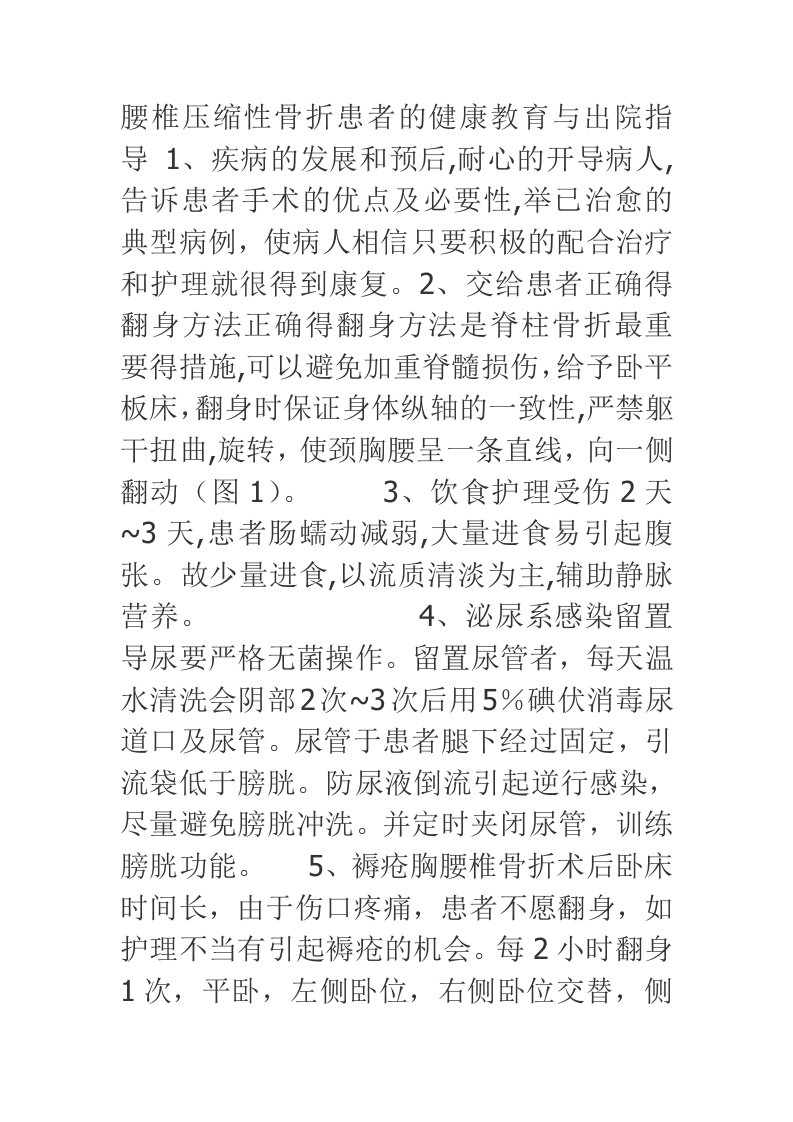 腰椎压缩性骨折患者的健康教育与出院指导 1、疾病的发展和预后,耐心的开导病人,告诉患者手术的优点及必要性,举已治愈的典型病例，使病人相信只要积极的配合治疗和护理就很得到康复。2、交给患者正确得翻身方法正确得翻身方法是脊柱骨折最重要得措施,可以避免加重脊髓损伤，给予卧平板床，翻身时保证身体纵轴的一致性,严禁躯干扭曲,旋转，使颈胸腰呈一条直线，向一侧翻动（图 1）。 3、饮食护理受伤 2 天~3 天,患者肠蠕动减弱,大量进食易引起腹张。故少量进食,以流质清淡为主,辅助静脉营养。 4、泌尿系感染留置导尿要严格无菌操作。留置尿管者，每天温水清洗会阴部2次~3次后用5%碘伏消毒尿道口及尿管。尿管于患者腿下经过固定，引流袋低于膀胱。防尿液倒流引起逆行感染，尽量避免膀胱冲洗。并定时夹闭尿管，训练膀胱功能。 5、褥疮胸腰椎骨折术后卧床时间长，由于伤口疼痛，患者不愿翻身，如护理不当有引起褥疮的机会。每 2 小时翻身 1 次，平卧，左侧卧位，右侧卧位交替，侧